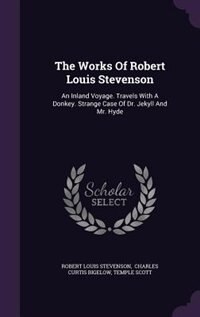 The Works Of Robert Louis Stevenson

An Inland Voyage. Travels With A Donkey. Strange Case Of Dr. Jekyll And Mr. Hyde

Scholar SELECT

ROBERT LOUIS STEVENSON, CHARLES CURTIS BIGELOW, TEMPLE SCOTT